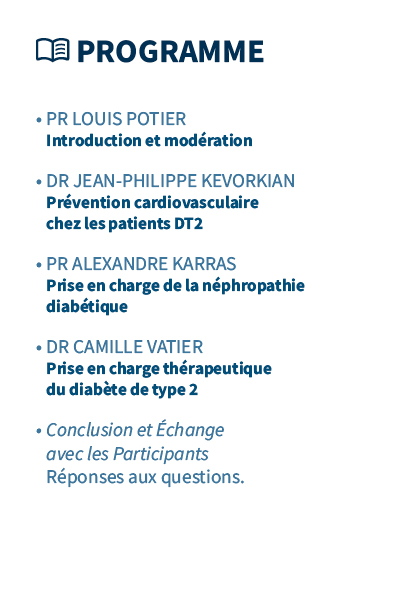 PROGRAMME

• PR LOUIS POTIER
Introduction et modération

• DR JEAN-PHILIPPE KEVORKIAN
Prévention cardiovasculaire chez les patients DT2

• PR ALEXANDRE KARRAS
Prise en charge de la néphropathie diabétique

• DR CAMILLE VATIER
Prise en charge thérapeutique du diabète de type 2

• Conclusion et Échange avec les Participants
Réponses aux questions.